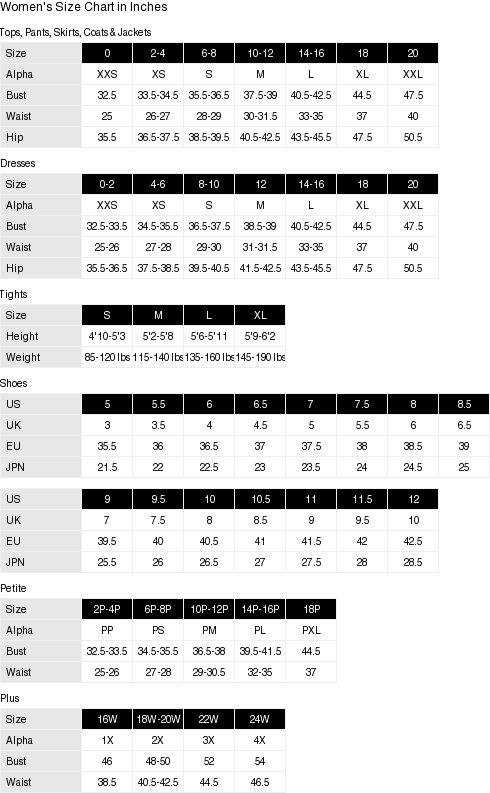 Women's Size Chart in Inches

Tops, Pants, Skirts, Coats & Jackets

| Size | 0 | 2-4 | 6-8 | 10-12 | 14-16 | 18 | 20 |
|---|---|---|---|---|---|---|---|
| Alpha | XXS | XS | S | M | L | XL | XXL |
| Bust | 32.5 | 33.5-34.5 | 35.5-36.5 | 37.5-39 | 40.5-42.5 | 44.5 | 47.5 |
| Waist | 25 | 26-27 | 28-29 | 30-31.5 | 33-35 | 37 | 40 |
| Hip | 35.5 | 36.5-37.5 | 38.5-39.5 | 40.5-42.5 | 43.5-45.5 | 47.5 | 50.5 |

Dresses

| Size | 0-2 | 4-6 | 8-10 | 12 | 14-16 | 18 | 20 |
|---|---|---|---|---|---|---|---|
| Alpha | XXS | XS | S | M | L | XL | XXL |
| Bust | 32.5-33.5 | 34.5-35.5 | 36.5-37.5 | 38.5-39 | 40.5-42.5 | 44.5 | 47.5 |
| Waist | 25-26 | 27-28 | 29-30 | 31-31.5 | 33-35 | 37 | 40 |
| Hip | 35.5-36.5 | 37.5-38.5 | 39.5-40.5 | 41.5-42.5 | 43.5-45.5 | 47.5 | 50.5 |

Tights

| Size | S | M | L | XL |
|---|---|---|---|---|
| Height | 4'10-5'3 | 5'2-5'8 | 5'6-5'11 | 5'9-6'2 |
| Weight | 85-120 lbs | 115-140 lbs | 135-160 lbs | 145-190 lbs |

Shoes

| US | 5 | 5.5 | 6 | 6.5 | 7 | 7.5 | 8 | 8.5 |
|---|---|---|---|---|---|---|---|---|
| UK | 3 | 3.5 | 4 | 4.5 | 5 | 5.5 | 6 | 6.5 |
| EU | 35.5 | 36 | 36.5 | 37 | 37.5 | 38 | 38.5 | 39 |
| JPN | 21.5 | 22 | 22.5 | 23 | 23.5 | 24 | 24.5 | 25 |

| US | 9 | 9.5 | 10 | 10.5 | 11 | 11.5 | 12 |
|---|---|---|---|---|---|---|---|
| UK | 7 | 7.5 | 8 | 8.5 | 9 | 9.5 | 10 |
| EU | 39.5 | 40 | 40.5 | 41 | 41.5 | 42 | 42.5 |
| JPN | 25.5 | 26 | 26.5 | 27 | 27.5 | 28 | 28.5 |

Petite

| Size | 2P-4P | 6P-8P | 10P-12P | 14P-16P | 18P |
|---|---|---|---|---|---|
| Alpha | PP | PS | PM | PL | PXL |
| Bust | 32.5-33.5 | 34.5-35.5 | 36.5-38 | 39.5-41.5 | 44.5 |
| Waist | 25-26 | 27-28 | 29-30.5 | 32-35 | 37 |

Plus

| Size | 16W | 18W-20W | 22W | 24W |
|---|---|---|---|---|
| Alpha | 1X | 2X | 3X | 4X |
| Bust | 46 | 48-50 | 52 | 54 |
| Waist | 38.5 | 40.5-42.5 | 44.5 | 46.5 |